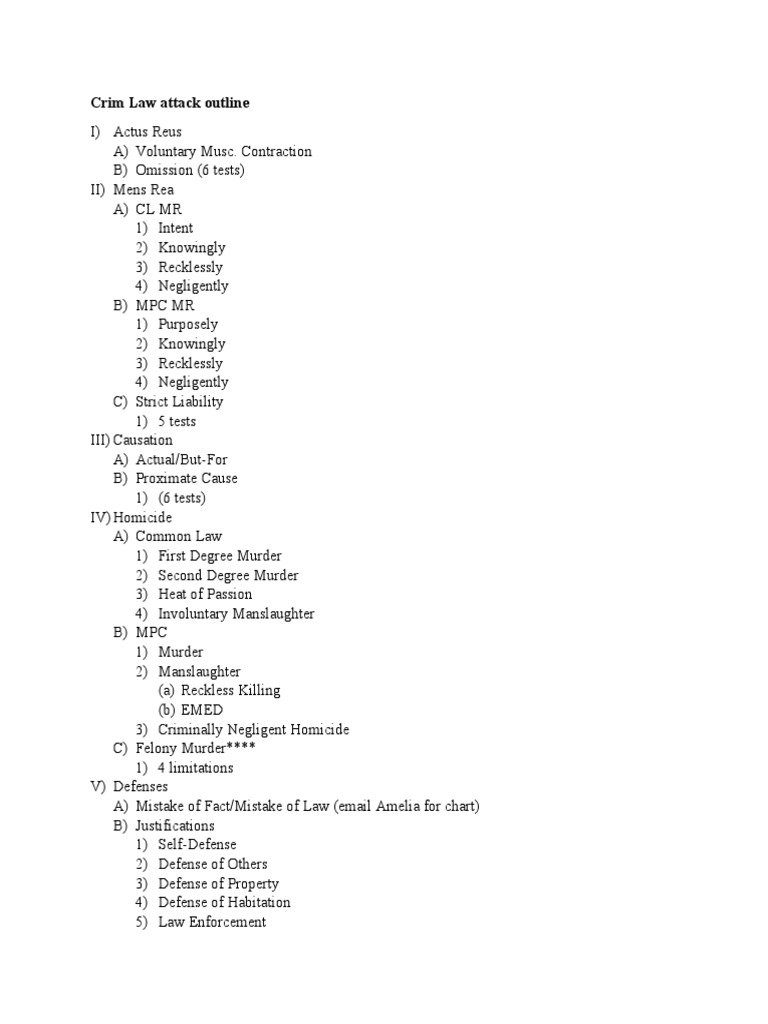 Crim Law attack outline

I) Actus Reus
A) Voluntary Musc. Contraction
B) Omission (6 tests)
II) Mens Rea
A) CL MR
1) Intent
2) Knowingly
3) Recklessly
4) Negligently
B) MPC MR
1) Purposely
2) Knowingly
3) Recklessly
4) Negligently
C) Strict Liability
1) 5 tests
III) Causation
A) Actual/But-For
B) Proximate Cause
1) (6 tests)
IV) Homicide
A) Common Law
1) First Degree Murder
2) Second Degree Murder
3) Heat of Passion
4) Involuntary Manslaughter
B) MPC
1) Murder
2) Manslaughter
(a) Reckless Killing
(b) EMED
3) Criminally Negligent Homicide
C) Felony Murder****
1) 4 limitations
V) Defenses
A) Mistake of Fact/Mistake of Law (email Amelia for chart)
B) Justifications
1) Self-Defense
2) Defense of Others
3) Defense of Property
4) Defense of Habitation
5) Law Enforcement